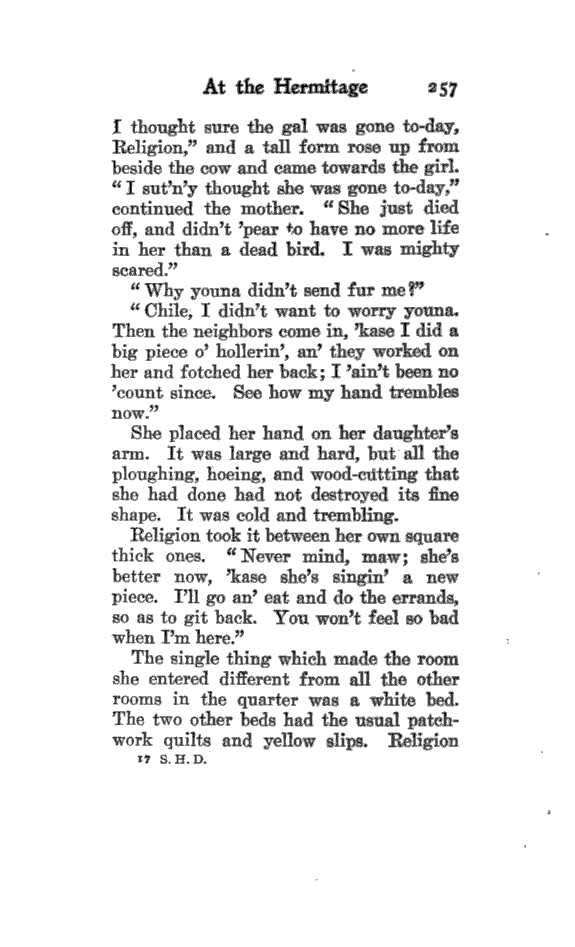 At the Hermitage 257

I thought sure the gal was gone to-day, Religion," and a tall form rose up from beside the cow and came towards the girl. "I sut'n'y thought she was gone to-day," continued the mother. "She just died off, and didn't 'pear to have no more life in her than a dead bird. I was mighty scared."

"Why youna didn't send fur me?"

"Chile, I didn't want to worry youna. Then the neighbors come in, 'kase I did a big piece o' hollerin', an' they worked on her and fotched her back; I 'ain't been no 'count since. See how my hand trembles now."

She placed her hand on her daughter's arm. It was large and hard, but all the ploughing, hoeing, and wood-cutting that she had done had not destroyed its fine shape. It was cold and trembling.

Religion took it between her own square thick ones. "Never mind, maw; she's better now, 'kase she's singin' a new piece. I'll go an' eat and do the errands, so as to git back. You won't feel so bad when I'm here."

The single thing which made the room she entered different from all the other rooms in the quarter was a white bed. The two other beds had the usual patchwork quilts and yellow slips. Religion

17 S. H. D.